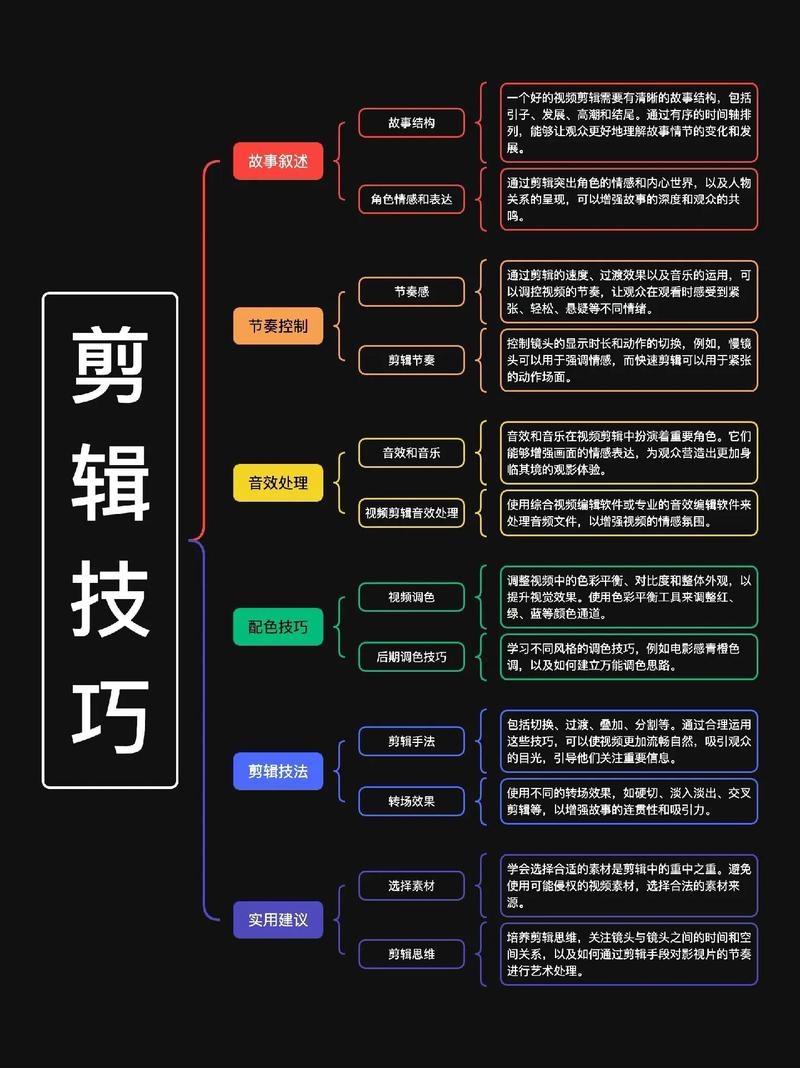 剪辑技巧

故事叙述

故事结构

一个好的视频剪辑需要有清晰的故事结构，包括引子、发展、高潮和结尾。通过有序的时间轴排列，能够让观众更好地理解故事情节的变化和发展。

角色情感和表达

通过剪辑突出角色的情感和内心世界，以及人物关系的呈现，可以增强故事的深度和观众的共鸣。

节奏控制

节奏感

通过剪辑的速度、过渡效果以及音乐的运用，可以调控视频的节奏，让观众在观看时感受到紧张、轻松、悬疑等不同情绪。

剪辑节奏

控制镜头的显示时长和动作的切换，例如，慢镜头可以用于强调情感，而快速剪辑可以用于紧张的动作场面。

音效处理

音效和音乐

音效和音乐在视频剪辑中扮演着重要角色。它们能够增强画面的情感表达，为观众营造出更加身临其境的观影体验。

视频剪辑音效处理

使用综合视频编辑软件或专业的音效编辑软件来处理音频文件，以增强视频的情感氛围。

配色技巧

视频调色

调整视频中的色彩平衡、对比度和整体外观，以提升视觉效果。使用色彩平衡工具来调整红、绿、蓝等颜色通道。

后期调色技巧

学习不同风格的调色技巧，例如电影感青橙色调，以及如何建立万能调色思路。

剪辑技法

剪辑手法

包括切换、过渡、叠加、分割等。通过合理运用这些技巧，可以使视频更加流畅自然，吸引观众的目光，引导他们关注重要信息。

转场效果

使用不同的转场效果，如硬切、淡入淡出、交叉剪辑等，以增强故事的连贯性和吸引力。

实用建议

选择素材

学会选择合适的素材是剪辑中的重中之重。避免使用可能侵权的视频素材，选择合法的素材来源。

剪辑思维

培养剪辑思维，关注镜头与镜头之间的时间和空间关系，以及如何通过剪辑手段对影视片的节奏进行艺术处理。